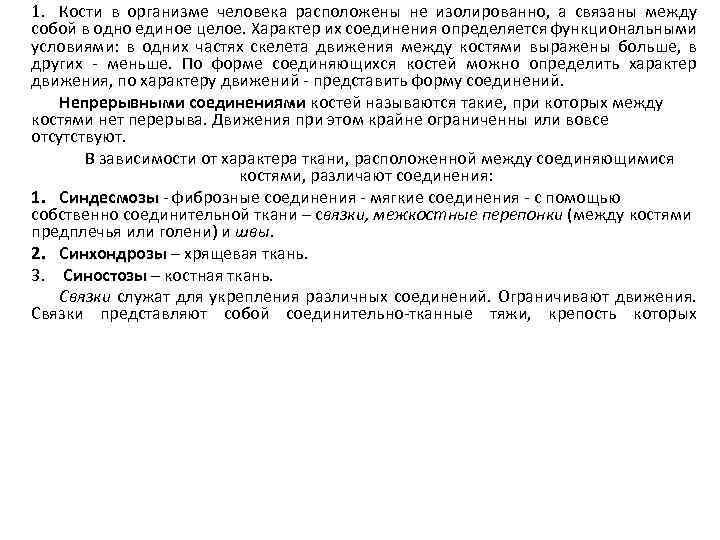 1. Кости в организме человека расположены не изолированно, а связаны между собой в одно единое целое. Характер их соединения определяется функциональными условиями: в одних частях скелета движения между костями выражены больше, в других - меньше. По форме соединяющихся костей можно определить характер движения, по характеру движений - представить форму соединений.

Непрерывными соединениями костей называются такие, при которых между костями нет перерыва. Движения при этом крайне ограниченны или вовсе отсутствуют.

В зависимости от характера ткани, расположенной между соединяющимися костями, различают соединения:

1. Синдесмозы - фиброзные соединения - мягкие соединения - с помощью собственно соединительной ткани – связки, межкостные перепонки (между костями предплечья или голени) и швы.

2. Синхондрозы – хрящевая ткань.

3. Синостозы – костная ткань.

Связки служат для укрепления различных соединений. Ограничивают движения. Связки представляют собой соединительно-тканные тяжи, крепость которых